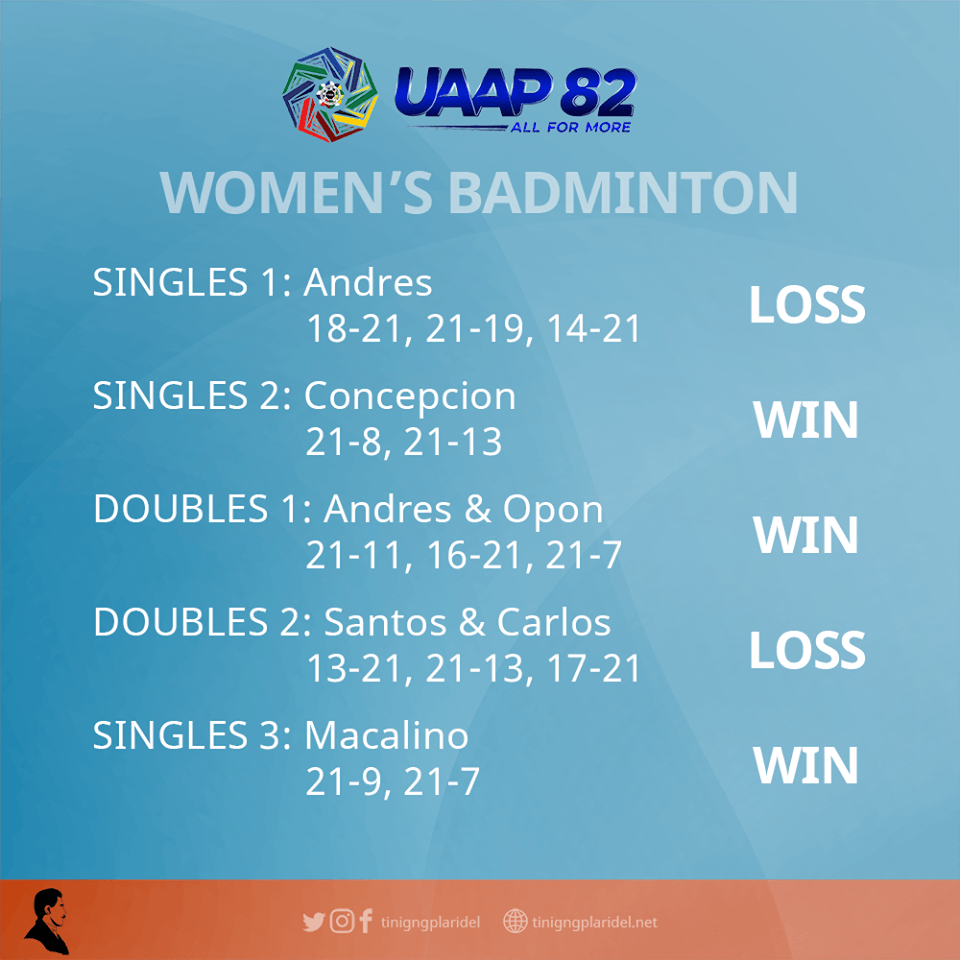 UAAP 82
ALL FOR MORE

WOMEN'S BADMINTON

SINGLES 1: Andres
18-21, 21-19, 14-21
LOSS

SINGLES 2: Concepcion
21-8, 21-13
WIN

DOUBLES 1: Andres & Opon
21-11, 16-21, 21-7
WIN

DOUBLES 2: Santos & Carlos
13-21, 21-13, 17-21
LOSS

SINGLES 3: Macalino
21-9, 21-7
WIN

tinigngplaridel tinigngplaridel.net